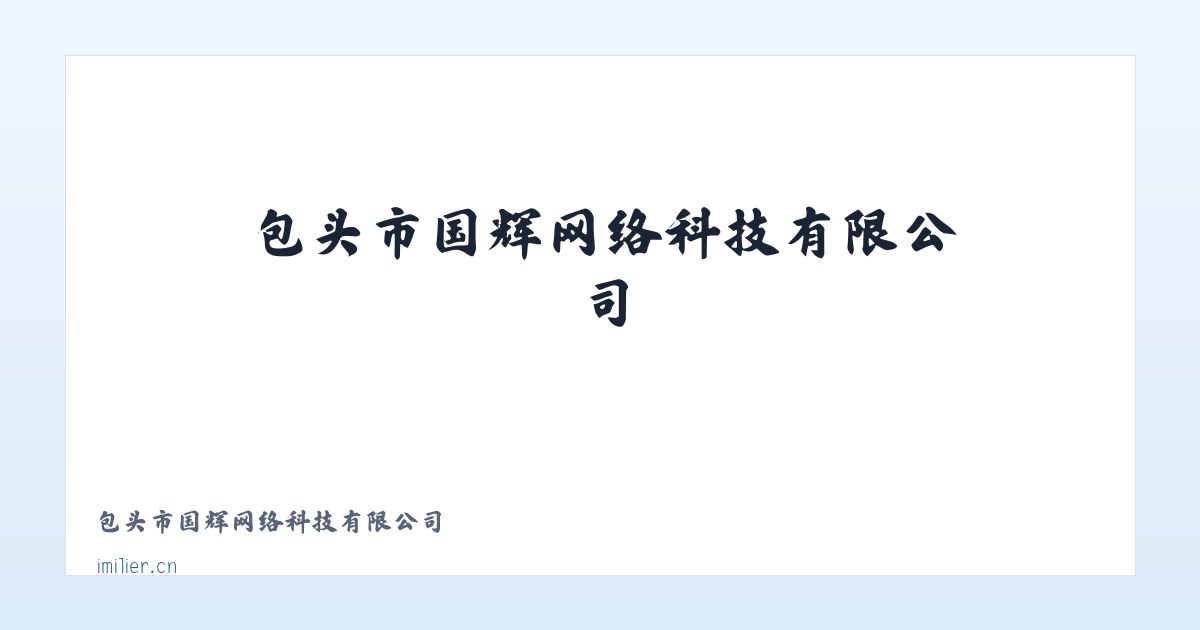 包头市国辉网络科技有限公司

包头市国辉网络科技有限公司

imilier.cn